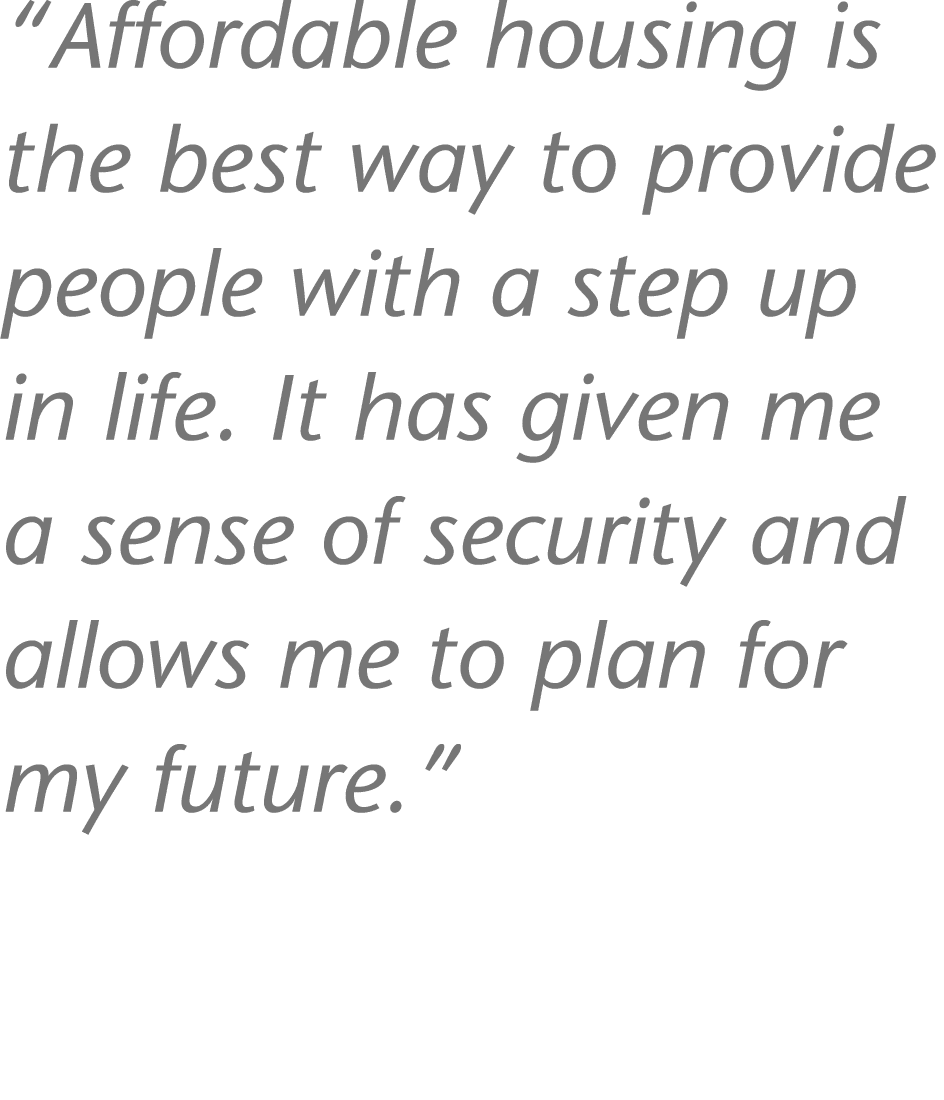 “Affordable housing is the best way to provide people with a step up in life. It has given me a sense of security and allows me to plan for my future.”